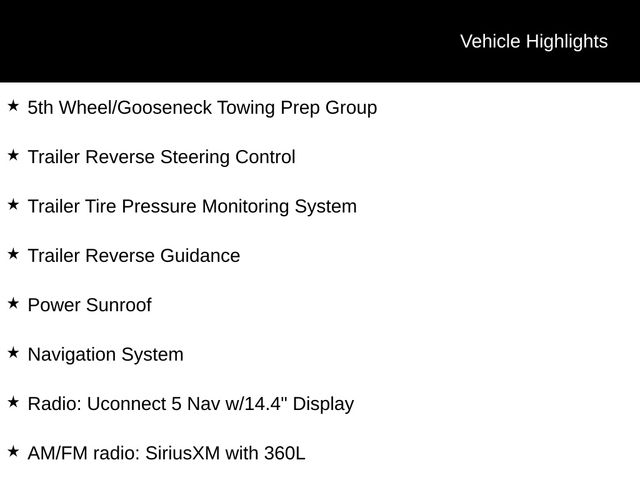 Vehicle Highlights

★ 5th Wheel/Gooseneck Towing Prep Group

★ Trailer Reverse Steering Control

★ Trailer Tire Pressure Monitoring System

★ Trailer Reverse Guidance

★ Power Sunroof

★ Navigation System

★ Radio: Uconnect 5 Nav w/14.4" Display

★ AM/FM radio: SiriusXM with 360L